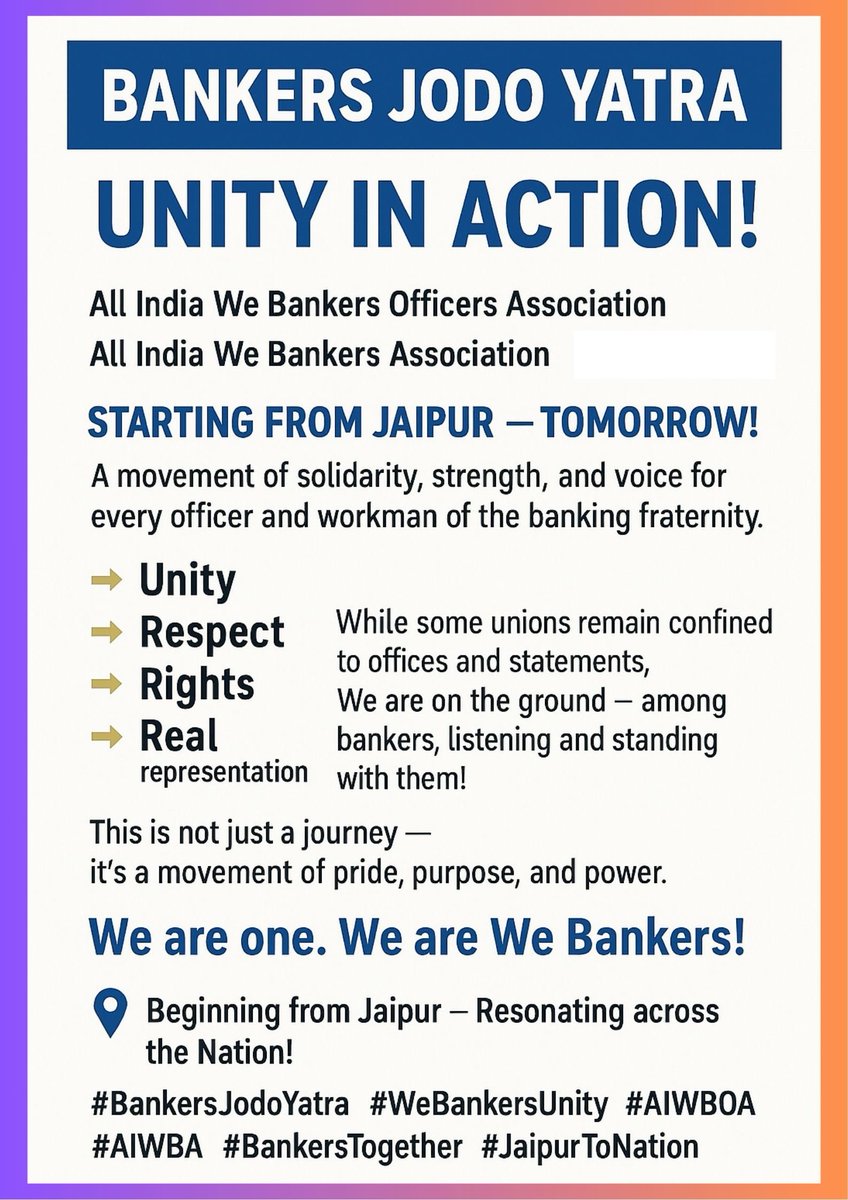 BANKERS JODO YATRA

UNITY IN ACTION!

All India We Bankers Officers Association
All India We Bankers Association

STARTING FROM JAIPUR — TOMORROW!

A movement of solidarity, strength, and voice for every officer and workman of the banking fraternity.

→ Unity
→ Respect
→ Rights
→ Real representation

While some unions remain confined to offices and statements, We are on the ground — among bankers, listening and standing with them!

This is not just a journey — it's a movement of pride, purpose, and power.

We are one. We are We Bankers!

Beginning from Jaipur — Resonating across the Nation!

#BankersJodoYatra #WeBankersUnity #AIWBOA #AIWBA #BankersTogether #JaipurToNation